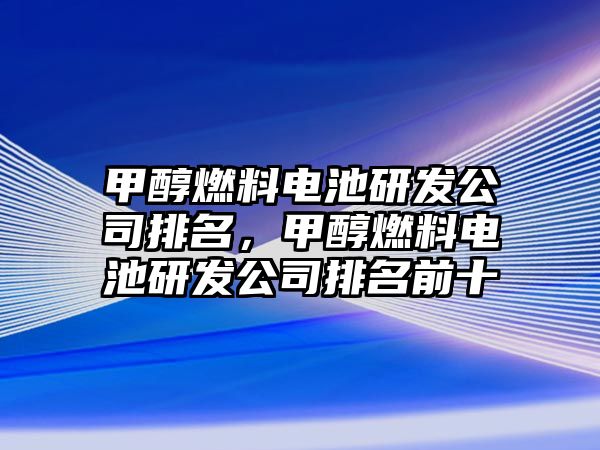 甲醇燃料电池研发公司排名，甲醇燃料电池研发公司排名前十